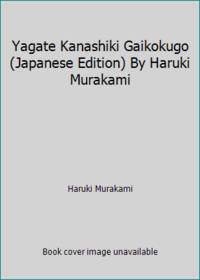 Yagate Kanashiki Gaikokugo (Japanese Edition) By Haruki Murakami

Haruki Murakami

Book cover image unavailable